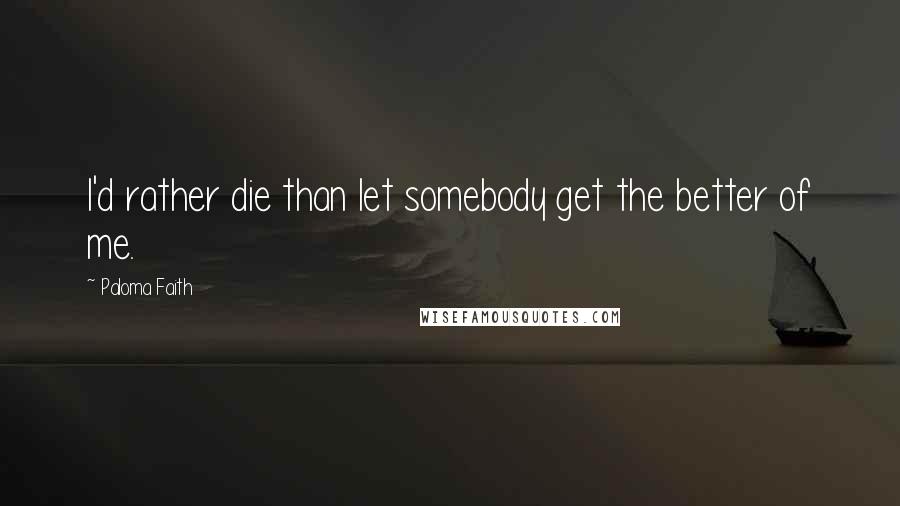 I'd rather die than let somebody get the better of me.

~ Paloma Faith

WISEFAMOUSQUOTES.COM